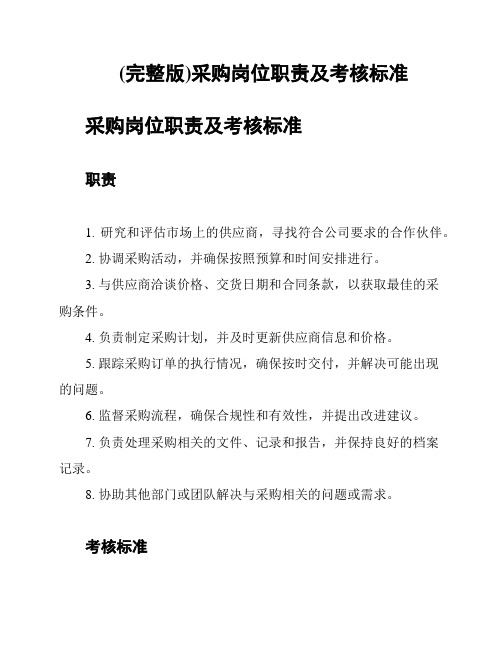 (完整版)采购岗位职责及考核标准

采购岗位职责及考核标准

职责

1. 研究和评估市场上的供应商，寻找符合公司要求的合作伙伴。

2. 协调采购活动，并确保按照预算和时间安排进行。

3. 与供应商洽谈价格、交货日期和合同条款，以获取最佳的采购条件。

4. 负责制定采购计划，并及时更新供应商信息和价格。

5. 跟踪采购订单的执行情况，确保按时交付，并解决可能出现的问题。

6. 监督采购流程，确保合规性和有效性，并提出改进建议。

7. 负责处理采购相关的文件、记录和报告，并保持良好的档案记录。

8. 协助其他部门或团队解决与采购相关的问题或需求。

考核标准